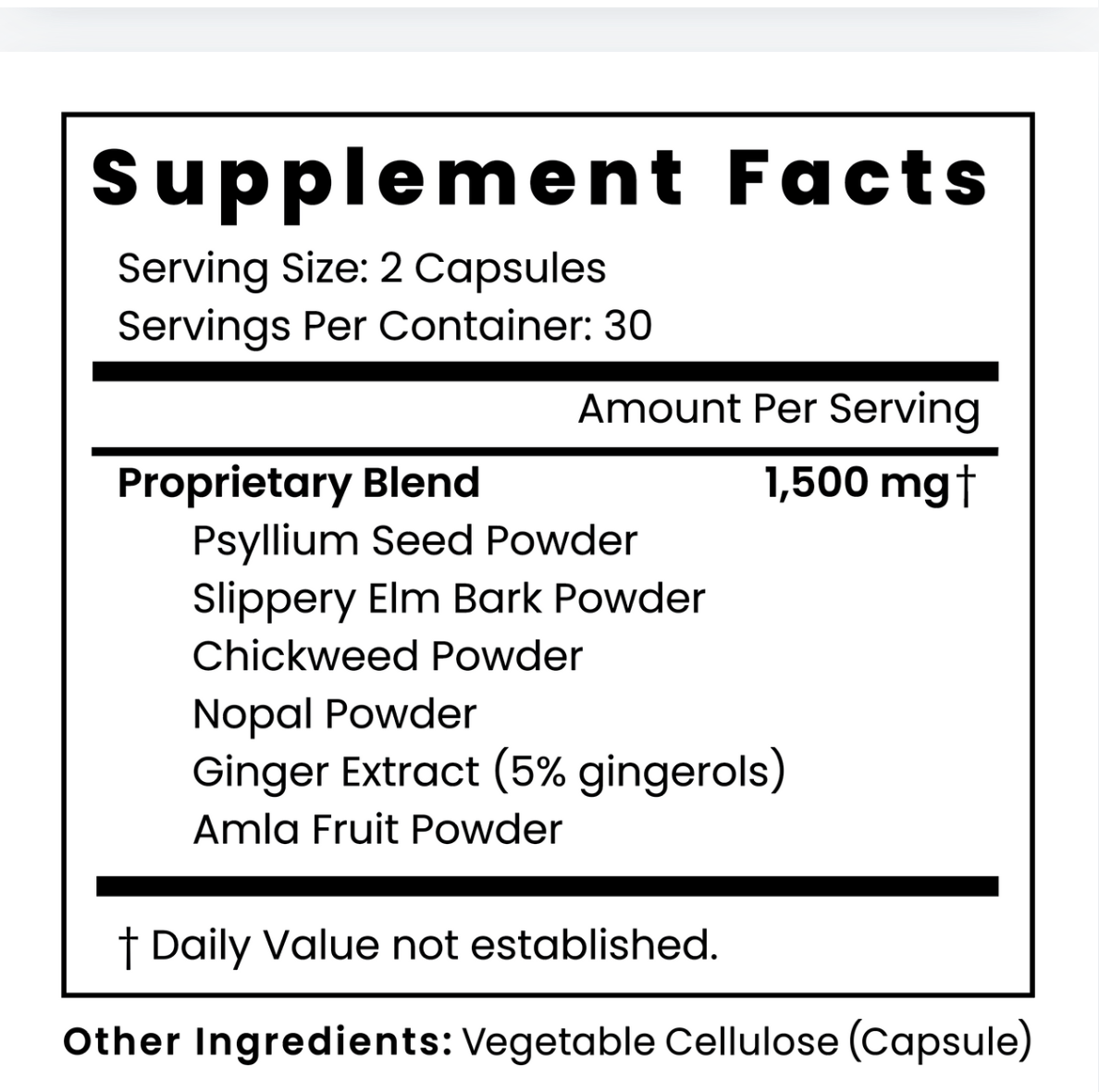 Supplement Facts

Serving Size: 2 Capsules
Servings Per Container: 30

Amount Per Serving

Proprietary Blend 1,500 mg†
Psyllium Seed Powder
Slippery Elm Bark Powder
Chickweed Powder
Nopal Powder
Ginger Extract (5% gingerols)
Amla Fruit Powder

† Daily Value not established.

Other Ingredients: Vegetable Cellulose (Capsule)